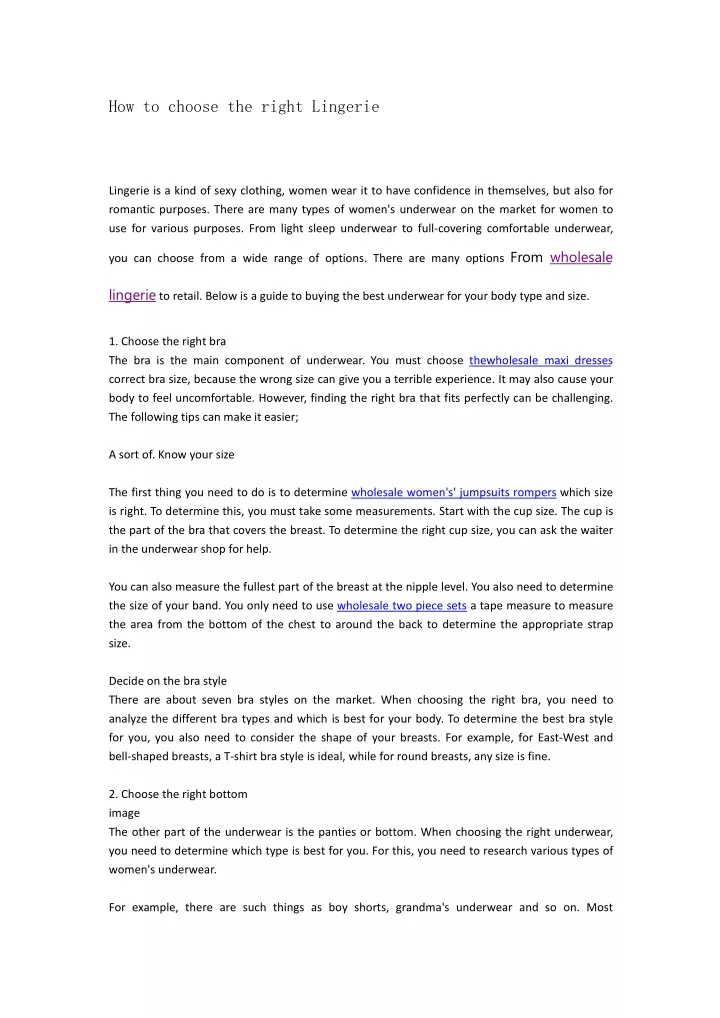 How to choose the right Lingerie

Lingerie is a kind of sexy clothing, women wear it to have confidence in themselves, but also for romantic purposes. There are many types of women's underwear on the market for women to use for various purposes. From light sleep underwear to full-covering comfortable underwear, you can choose from a wide range of options. There are many options From wholesale lingerie to retail. Below is a guide to buying the best underwear for your body type and size.

1. Choose the right bra
The bra is the main component of underwear. You must choose thewholesale maxi dresses correct bra size, because the wrong size can give you a terrible experience. It may also cause your body to feel uncomfortable. However, finding the right bra that fits perfectly can be challenging. The following tips can make it easier;

A sort of. Know your size

The first thing you need to do is to determine wholesale women's' jumpsuits rompers which size is right. To determine this, you must take some measurements. Start with the cup size. The cup is the part of the bra that covers the breast. To determine the right cup size, you can ask the waiter in the underwear shop for help.

You can also measure the fullest part of the breast at the nipple level. You also need to determine the size of your band. You only need to use wholesale two piece sets a tape measure to measure the area from the bottom of the chest to around the back to determine the appropriate strap size.

Decide on the bra style
There are about seven bra styles on the market. When choosing the right bra, you need to analyze the different bra types and which is best for your body. To determine the best bra style for you, you also need to consider the shape of your breasts. For example, for East-West and bell-shaped breasts, a T-shirt bra style is ideal, while for round breasts, any size is fine.

2. Choose the right bottom
image
The other part of the underwear is the panties or bottom. When choosing the right underwear, you need to determine which type is best for you. For this, you need to research various types of women's underwear.

For example, there are such things as boy shorts, grandma's underwear and so on. Most